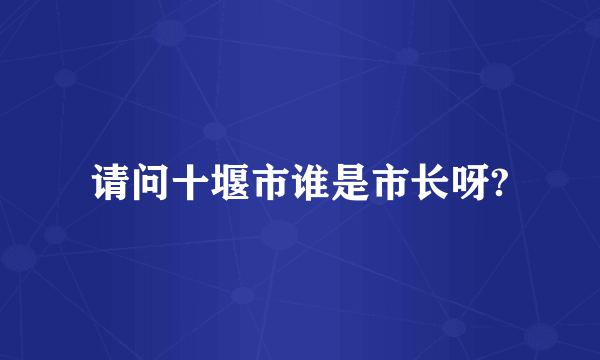 请问十堰市谁是市长呀?